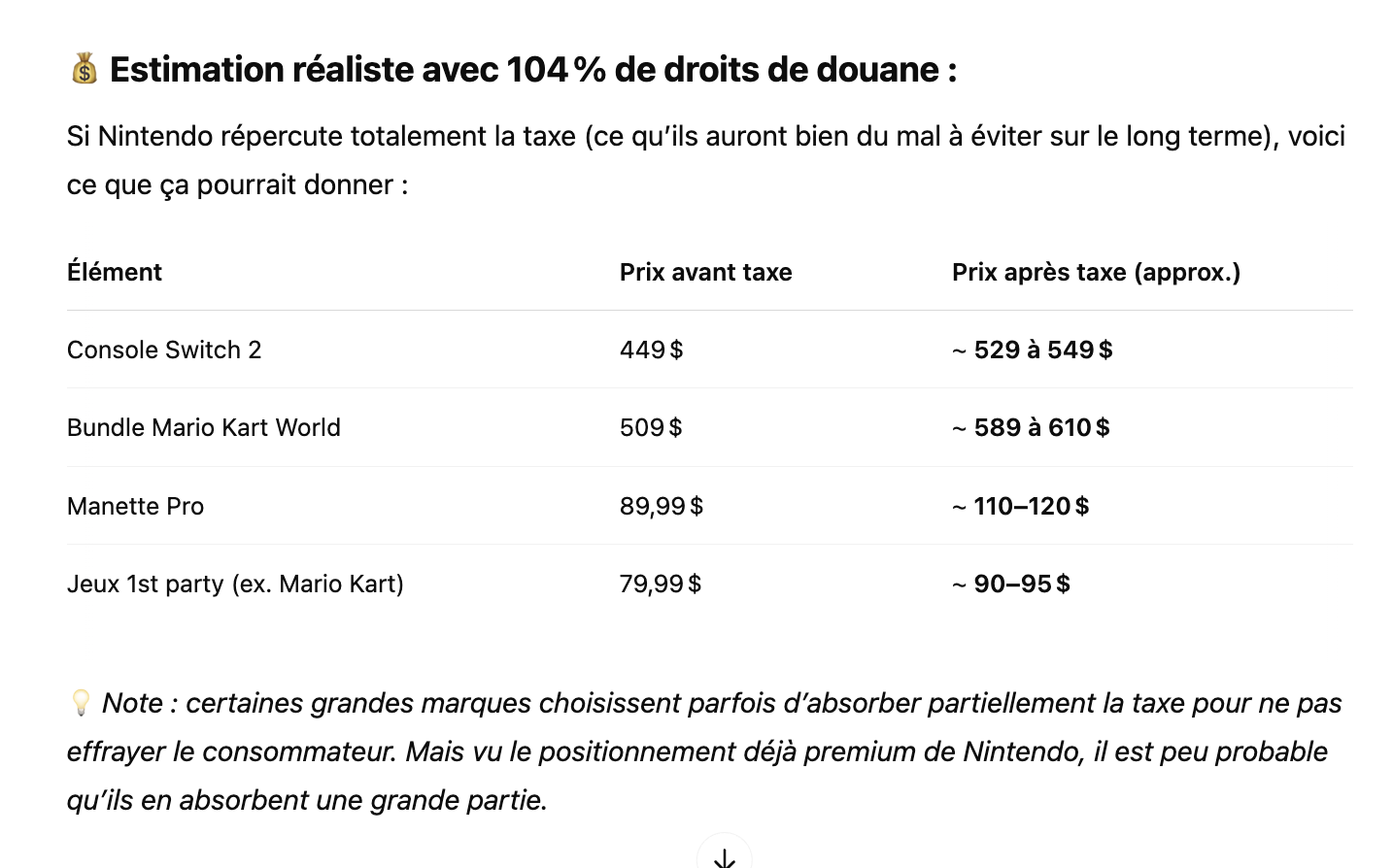 💰 Estimation réaliste avec 104 % de droits de douane :

Si Nintendo répercute totalement la taxe (ce qu'ils auront bien du mal à éviter sur le long terme), voici ce que ça pourrait donner :

| Élément | Prix avant taxe | Prix après taxe (approx.) |
|---|---|---|
| Console Switch 2 | 449 $ | ~ 529 à 549 $ |
| Bundle Mario Kart World | 509 $ | ~ 589 à 610 $ |
| Manette Pro | 89,99 $ | ~ 110–120 $ |
| Jeux 1st party (ex. Mario Kart) | 79,99 $ | ~ 90–95 $ |

💡 Note : certaines grandes marques choisissent parfois d'absorber partiellement la taxe pour ne pas effrayer le consommateur. Mais vu le positionnement déjà premium de Nintendo, il est peu probable qu'ils en absorbent une grande partie.